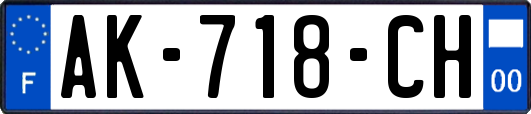 F

AK-718-CH

00